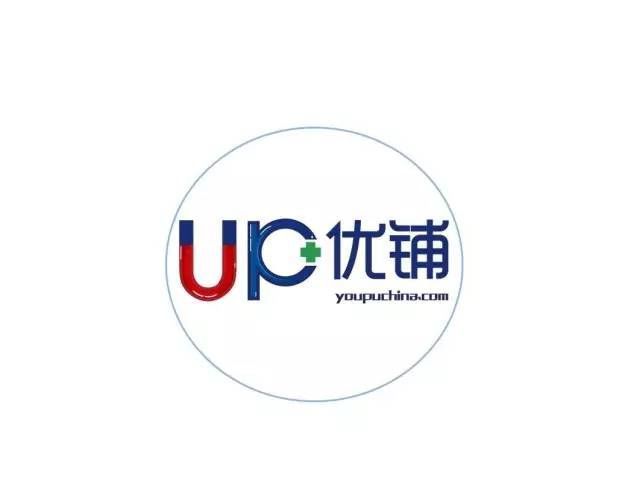 UP 优铺

youpuchina.com